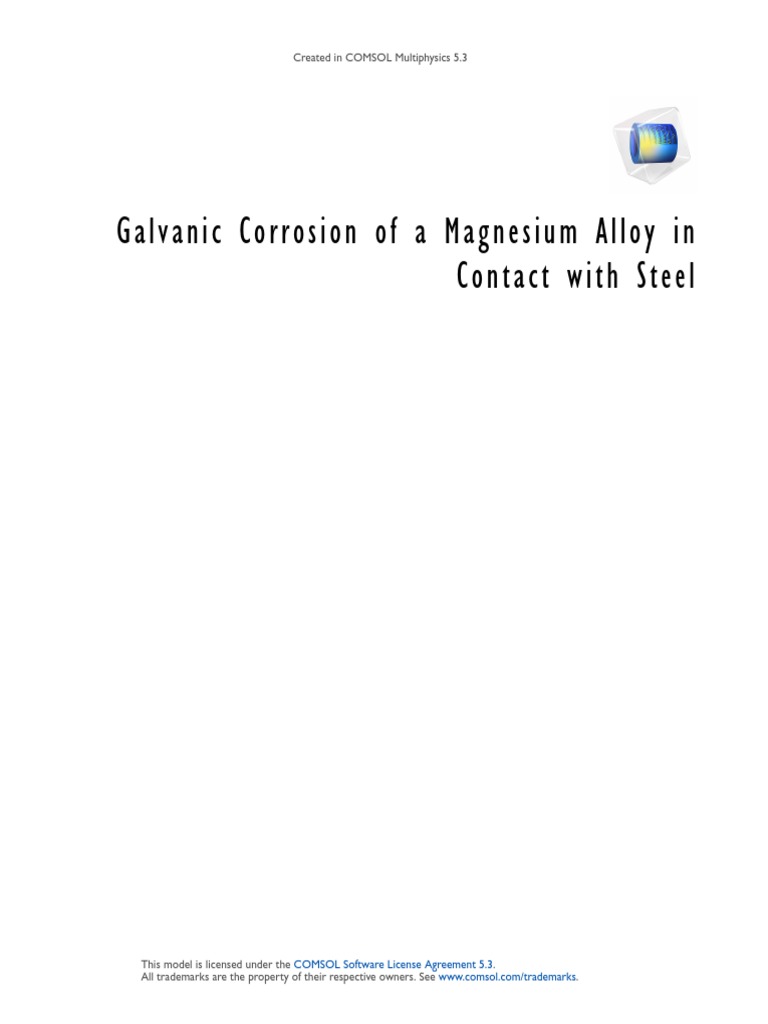 Created in COMSOL Multiphysics 5.3

Galvanic Corrosion of a Magnesium Alloy in Contact with Steel

This model is licensed under the COMSOL Software License Agreement 5.3.
All trademarks are the property of their respective owners. See www.comsol.com/trademarks.